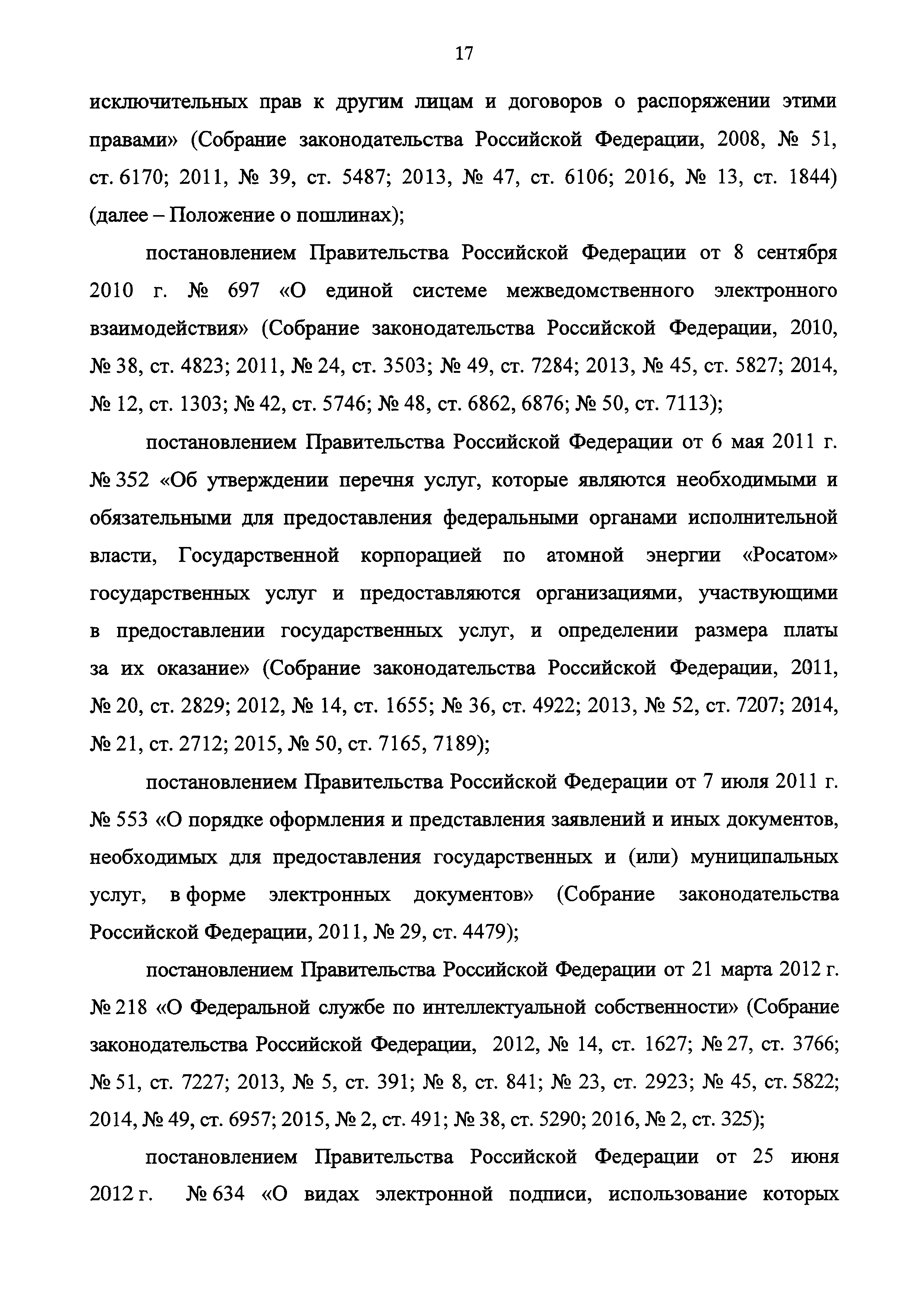 17

исключительных прав к другим лицам и договоров о распоряжении этими правами» (Собрание законодательства Российской Федерации, 2008, № 51, ст. 6170; 2011, № 39, ст. 5487; 2013, № 47, ст. 6106; 2016, № 13, ст. 1844) (далее – Положение о пошлинах);

постановлением Правительства Российской Федерации от 8 сентября 2010 г. № 697 «О единой системе межведомственного электронного взаимодействия» (Собрание законодательства Российской Федерации, 2010, № 38, ст. 4823; 2011, № 24, ст. 3503; № 49, ст. 7284; 2013, № 45, ст. 5827; 2014, № 12, ст. 1303; № 42, ст. 5746; № 48, ст. 6862, 6876; № 50, ст. 7113);

постановлением Правительства Российской Федерации от 6 мая 2011 г. № 352 «Об утверждении перечня услуг, которые являются необходимыми и обязательными для предоставления федеральными органами исполнительной власти, Государственной корпорацией по атомной энергии «Росатом» государственных услуг и предоставляются организациями, участвующими в предоставлении государственных услуг, и определении размера платы за их оказание» (Собрание законодательства Российской Федерации, 2011, № 20, ст. 2829; 2012, № 14, ст. 1655; № 36, ст. 4922; 2013, № 52, ст. 7207; 2014, № 21, ст. 2712; 2015, № 50, ст. 7165, 7189);

постановлением Правительства Российской Федерации от 7 июля 2011 г. № 553 «О порядке оформления и представления заявлений и иных документов, необходимых для предоставления государственных и (или) муниципальных услуг, в форме электронных документов» (Собрание законодательства Российской Федерации, 2011, № 29, ст. 4479);

постановлением Правительства Российской Федерации от 21 марта 2012 г. № 218 «О Федеральной службе по интеллектуальной собственности» (Собрание законодательства Российской Федерации, 2012, № 14, ст. 1627; № 27, ст. 3766; № 51, ст. 7227; 2013, № 5, ст. 391; № 8, ст. 841; № 23, ст. 2923; № 45, ст. 5822; 2014, № 49, ст. 6957; 2015, № 2, ст. 491; № 38, ст. 5290; 2016, № 2, ст. 325);

постановлением Правительства Российской Федерации от 25 июня 2012 г. № 634 «О видах электронной подписи, использование которых